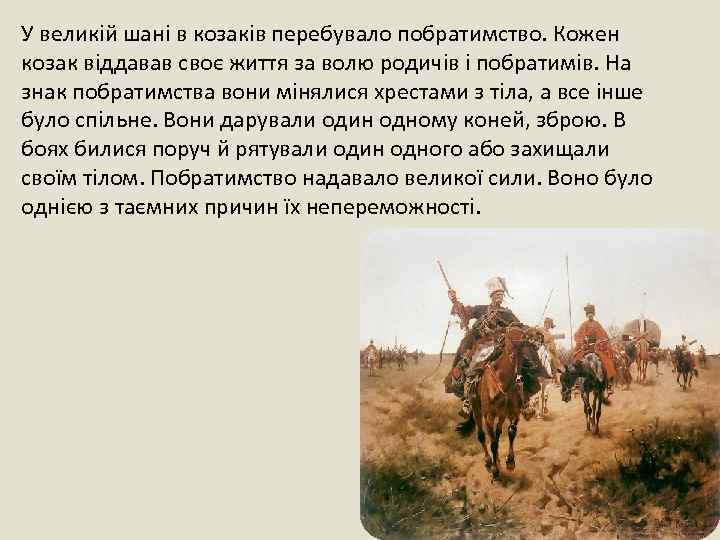 У великій шані в козаків перебувало побратимство. Кожен козак віддавав своє життя за волю родичів і побратимів. На знак побратимства вони мінялися хрестами з тіла, а все інше було спільне. Вони дарували один одному коней, зброю. В боях билися поруч й рятували один одного або захищали своїм тілом. Побратимство надавало великої сили. Воно було однією з таємних причин їх непереможності.